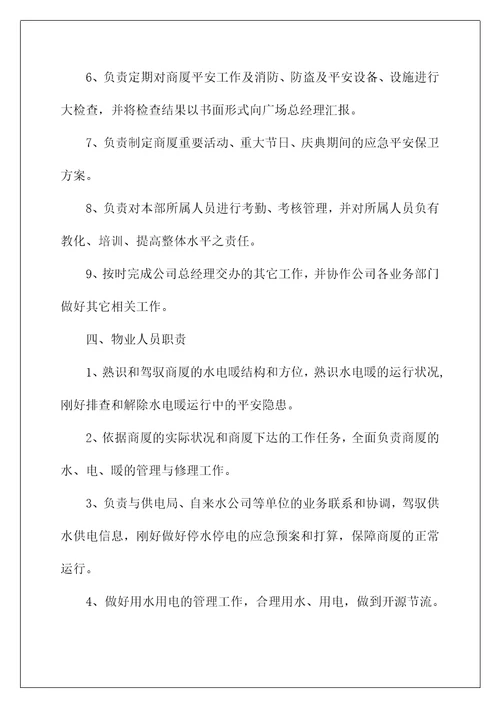 6、负责定期对商厦平安工作及消防、防盗及平安设备、设施进行大检查，并将检查结果以书面形式向广场总经理汇报。

7、负责制定商厦重要活动、重大节日、庆典期间的应急平安保卫方案。

8、负责对本部所属人员进行考勤、考核管理，并对所属人员负有教化、培训、提高整体水平之责任。

9、按时完成公司总经理交办的其它工作，并协作公司各业务部门做好其它相关工作。

四、物业人员职责

1、熟识和驾驭商厦的水电暖结构和方位，熟识水电暖的运行状况，刚好排查和解除水电暖运行中的平安隐患。

2、依据商厦的实际状况和商厦下达的工作任务，全面负责商厦的水、电、暖的管理与修理工作。

3、负责与供电局、自来水公司等单位的业务联系和协调，驾驭供水供电信息，刚好做好停水停电的应急预案和打算，保障商厦的正常运行。

4、做好用水用电的管理工作，合理用水、用电，做到开源节流。